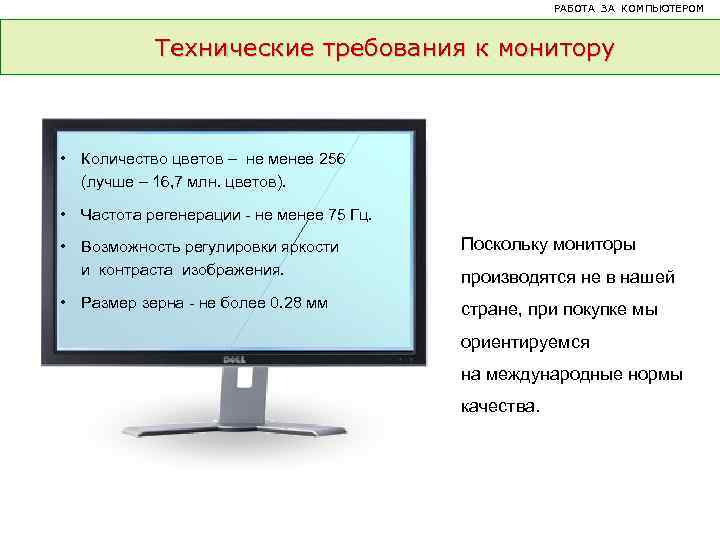 РАБОТА ЗА КОМПЬЮТЕРОМ

Технические требования к монитору

• Количество цветов – не менее 256 (лучше – 16,7 млн. цветов).

• Частота регенерации - не менее 75 Гц.

• Возможность регулировки яркости и контраста изображения.

• Размер зерна - не более 0.28 мм

DELL

Поскольку мониторы производятся не в нашей стране, при покупке мы ориентируемся на международные нормы качества.